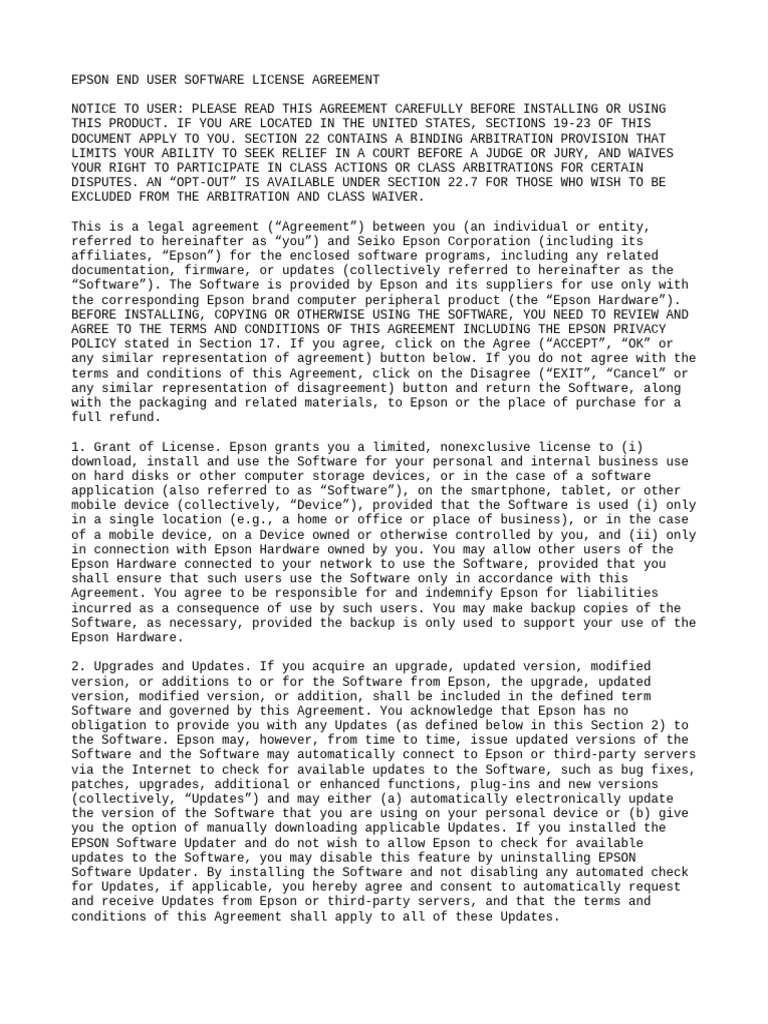 EPSON END USER SOFTWARE LICENSE AGREEMENT

NOTICE TO USER: PLEASE READ THIS AGREEMENT CAREFULLY BEFORE INSTALLING OR USING THIS PRODUCT. IF YOU ARE LOCATED IN THE UNITED STATES, SECTIONS 19-23 OF THIS DOCUMENT APPLY TO YOU. SECTION 22 CONTAINS A BINDING ARBITRATION PROVISION THAT LIMITS YOUR ABILITY TO SEEK RELIEF IN A COURT BEFORE A JUDGE OR JURY, AND WAIVES YOUR RIGHT TO PARTICIPATE IN CLASS ACTIONS OR CLASS ARBITRATIONS FOR CERTAIN DISPUTES. AN “OPT-OUT” IS AVAILABLE UNDER SECTION 22.7 FOR THOSE WHO WISH TO BE EXCLUDED FROM THE ARBITRATION AND CLASS WAIVER.

This is a legal agreement (“Agreement”) between you (an individual or entity, referred to hereinafter as “you”) and Seiko Epson Corporation (including its affiliates, “Epson”) for the enclosed software programs, including any related documentation, firmware, or updates (collectively referred to hereinafter as the “Software”). The Software is provided by Epson and its suppliers for use only with the corresponding Epson brand computer peripheral product (the “Epson Hardware”). BEFORE INSTALLING, COPYING OR OTHERWISE USING THE SOFTWARE, YOU NEED TO REVIEW AND AGREE TO THE TERMS AND CONDITIONS OF THIS AGREEMENT INCLUDING THE EPSON PRIVACY POLICY stated in Section 17. If you agree, click on the Agree (“ACCEPT”, “OK” or any similar representation of agreement) button below. If you do not agree with the terms and conditions of this Agreement, click on the Disagree (“EXIT”, “Cancel” or any similar representation of disagreement) button and return the Software, along with the packaging and related materials, to Epson or the place of purchase for a full refund.

1. Grant of License. Epson grants you a limited, nonexclusive license to (i) download, install and use the Software for your personal and internal business use on hard disks or other computer storage devices, or in the case of a software application (also referred to as “Software”), on the smartphone, tablet, or other mobile device (collectively, “Device”), provided that the Software is used (i) only in a single location (e.g., a home or office or place of business), or in the case of a mobile device, on a Device owned or otherwise controlled by you, and (ii) only in connection with Epson Hardware owned by you. You may allow other users of the Epson Hardware connected to your network to use the Software, provided that you shall ensure that such users use the Software only in accordance with this Agreement. You agree to be responsible for and indemnify Epson for liabilities incurred as a consequence of use by such users. You may make backup copies of the Software, as necessary, provided the backup is only used to support your use of the Epson Hardware.

2. Upgrades and Updates. If you acquire an upgrade, updated version, modified version, or additions to or for the Software from Epson, the upgrade, updated version, modified version, or addition, shall be included in the defined term Software and governed by this Agreement. You acknowledge that Epson has no obligation to provide you with any Updates (as defined below in this Section 2) to the Software. Epson may, however, from time to time, issue updated versions of the Software and the Software may automatically connect to Epson or third-party servers via the Internet to check for available updates to the Software, such as bug fixes, patches, upgrades, additional or enhanced functions, plug-ins and new versions (collectively, “Updates”) and may either (a) automatically electronically update the version of the Software that you are using on your personal device or (b) give you the option of manually downloading applicable Updates. If you installed the EPSON Software Updater and do not wish to allow Epson to check for available updates to the Software, you may disable this feature by uninstalling EPSON Software Updater. By installing the Software and not disabling any automated check for Updates, if applicable, you hereby agree and consent to automatically request and receive Updates from Epson or third-party servers, and that the terms and conditions of this Agreement shall apply to all of these Updates.